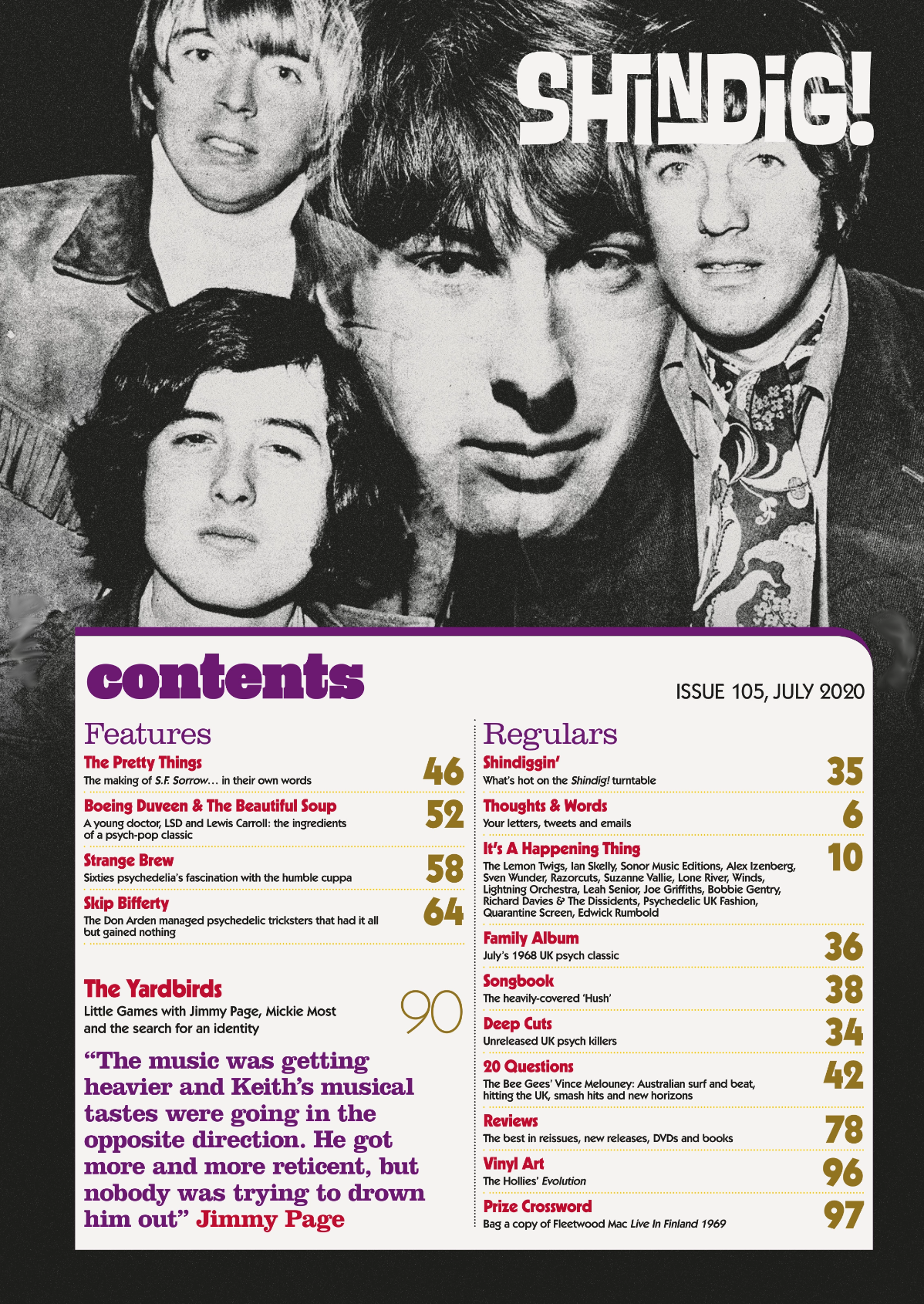 SHINDIG!

contents

ISSUE 105, JULY 2020

Features

The Pretty Things
The making of S.F. Sorrow… in their own words
46

Boeing Duveen & The Beautiful Soup
A young doctor, LSD and Lewis Carroll: the ingredients of a psych-pop classic
52

Strange Brew
Sixties psychedelia's fascination with the humble cuppa
58

Skip Bifferty
The Don Arden managed psychedelic tricksters that had it all but gained nothing
64

The Yardbirds
Little Games with Jimmy Page, Mickie Most and the search for an identity
90

"The music was getting heavier and Keith's musical tastes were going in the opposite direction. He got more and more reticent, but nobody was trying to drown him out" Jimmy Page

Regulars

Shindiggin'
What's hot on the Shindig! turntable
35

Thoughts & Words
Your letters, tweets and emails
6

It's A Happening Thing
The Lemon Twigs, Ian Skelly, Sonor Music Editions, Alex Izenberg, Sven Wunder, Razorcuts, Suzanne Vallie, Lone River, Winds, Lightning Orchestra, Leah Senior, Joe Griffiths, Bobbie Gentry, Richard Davies & The Dissidents, Psychedelic UK Fashion, Quarantine Screen, Edwick Rumbold
10

Family Album
July's 1968 UK psych classic
36

Songbook
The heavily-covered 'Hush'
38

Deep Cuts
Unreleased UK psych killers
34

20 Questions
The Bee Gees' Vince Melouney: Australian surf and beat, hitting the UK, smash hits and new horizons
42

Reviews
The best in reissues, new releases, DVDs and books
78

Vinyl Art
The Hollies' Evolution
96

Prize Crossword
Bag a copy of Fleetwood Mac Live In Finland 1969
97